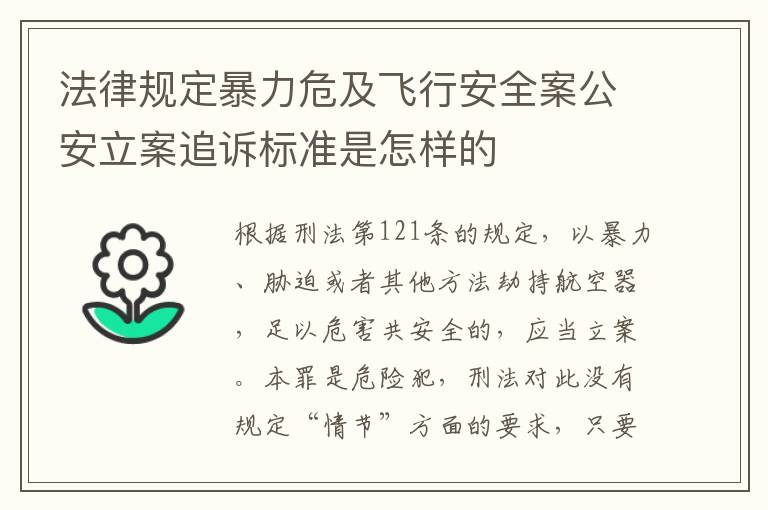 法律规定暴力危及飞行安全案公安立案追诉标准是怎样的

根据刑法第121条的规定，以暴力、胁迫或者其他方法劫持航空器，足以危害共安全的，应当立案。本罪是危险犯，刑法对此没有规定“情节”方面的要求，只要